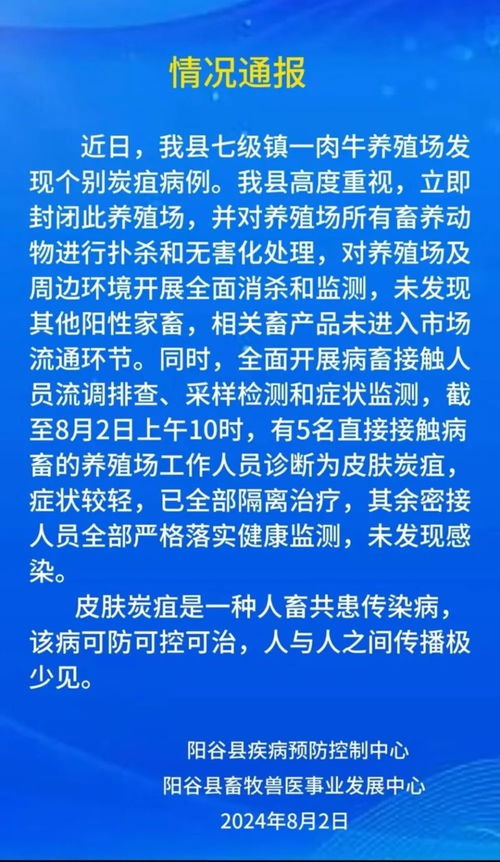 情况通报

近日，我县七级镇一肉牛养殖场发现个别炭疽病例。我县高度重视，立即封闭此养殖场，并对养殖场所有畜养动物进行扑杀和无害化处理，对养殖场及周边环境开展全面消杀和监测，未发现其他阳性家畜，相关畜产品未进入市场流通环节。同时，全面开展病畜接触人员流调排查、采样检测和症状监测，截至8月2日上午10时，有5名直接接触病畜的养殖场工作人员诊断为皮肤炭疽，症状较轻，已全部隔离治疗，其余密接人员全部严格落实健康监测，未发现感染。

皮肤炭疽是一种人畜共患传染病，该病可防可控可治，人与人之间传播极少见。

阳谷县疾病预防控制中心
阳谷县畜牧兽医事业发展中心
2024年8月2日